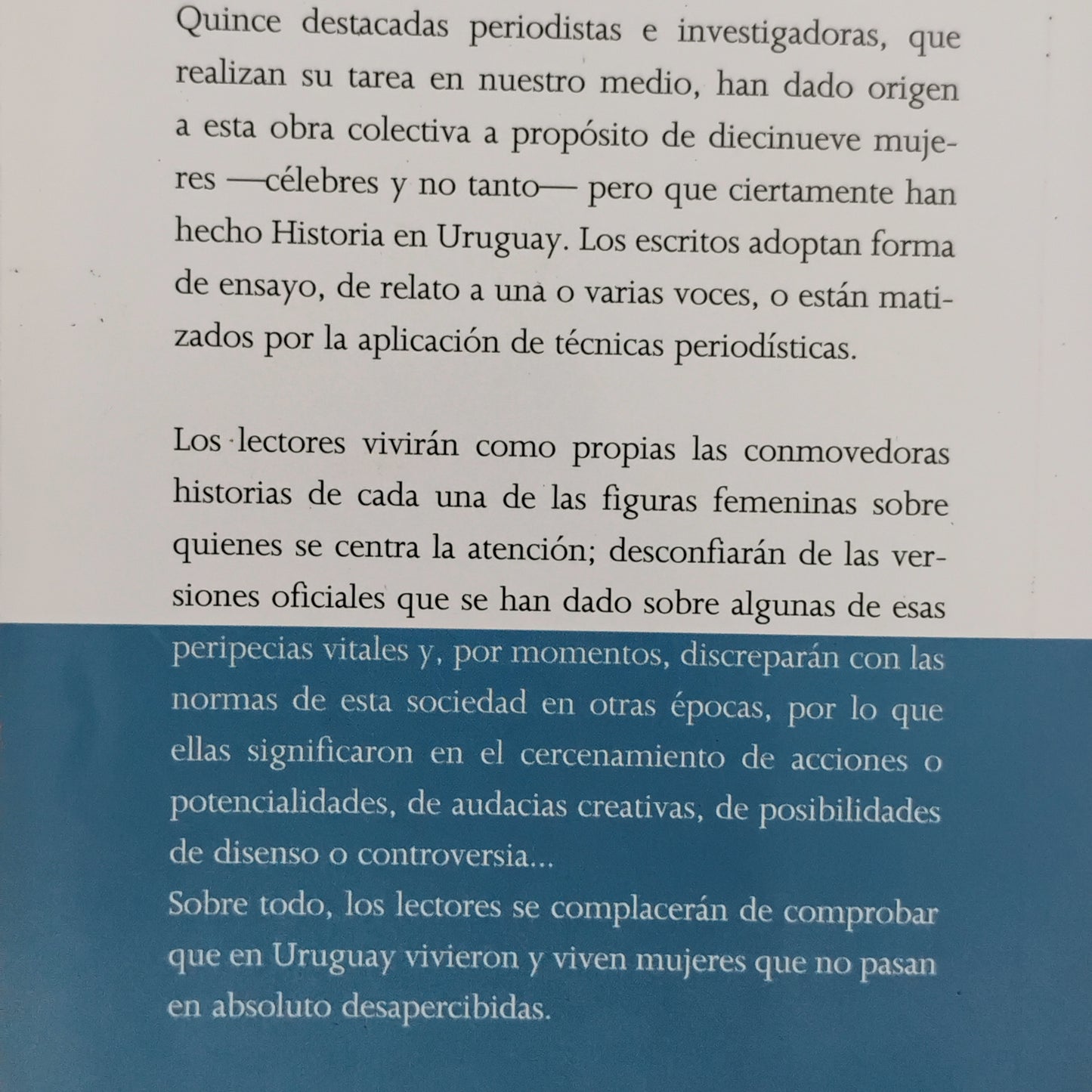 Quince destacadas periodistas e investigadoras, que realizan su tarea en nuestro medio, han dado origen a esta obra colectiva a propósito de diecinueve mujeres —célebres y no tanto— pero que ciertamente han hecho Historia en Uruguay. Los escritos adoptan forma de ensayo, de relato a una o varias voces, o están matizados por la aplicación de técnicas periodísticas.

Los lectores vivirán como propias las conmovedoras historias de cada una de las figuras femeninas sobre quienes se centra la atención; desconfiarán de las versiones oficiales que se han dado sobre algunas de esas peripecias vitales y, por momentos, discreparán con las normas de esta sociedad en otras épocas, por lo que ellas significaron en el cercenamiento de acciones o potencialidades, de audacias creativas, de posibilidades de disenso o controversia...
Sobre todo, los lectores se complacerán de comprobar que en Uruguay vivieron y viven mujeres que no pasan en absoluto desapercibidas.